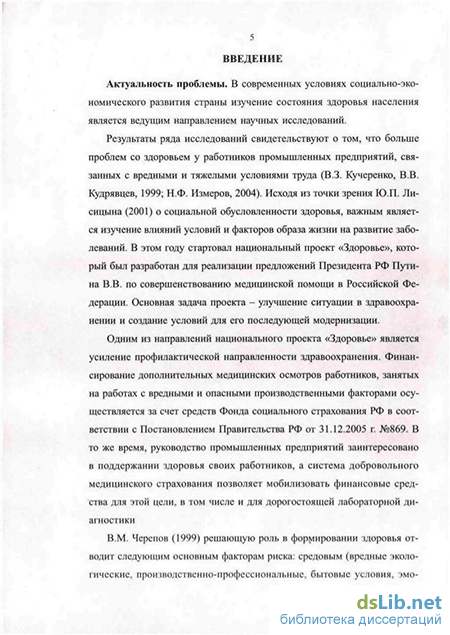 5

ВВЕДЕНИЕ

Актуальность проблемы. В современных условиях социально-экономического развития страны изучение состояния здоровья населения является ведущим направлением научных исследований.

Результаты ряда исследований свидетельствуют о том, что больше проблем со здоровьем у работников промышленных предприятий, связанных с вредными и тяжелыми условиями труда (В.З. Кучеренко, В.В. Кудрявцев, 1999; Н.Ф. Измеров, 2004). Исходя из точки зрения Ю.П. Лисицына (2001) о социальной обусловленности здоровья, важным является изучение влияний условий и факторов образа жизни на развитие заболеваний. В этом году стартовал национальный проект «Здоровье», который был разработан для реализации предложений Президента РФ Путина В.В. по совершенствованию медицинской помощи в Российской Федерации. Основная задача проекта – улучшение ситуации в здравоохранении и создание условий для его последующей модернизации.

Одним из направлений национального проекта «Здоровье» является усиление профилактической направленности здравоохранения. Финансирование дополнительных медицинских осмотров работников, занятых на работах с вредными и опасными производственными факторами осуществляется за счет средств Фонда социального страхования РФ в соответствии с Постановлением Правительства РФ от 31.12.2005 г. №869. В то же время, руководство промышленных предприятий заинтересовано в поддержании здоровья своих работников, а система добровольного медицинского страхования позволяет мобилизовать финансовые средства для этой цели, в том числе и для дорогостоящей лабораторной диагностики

В.М. Черепов (1999) решающую роль в формировании здоровья отводит следующим основным факторам риска: средовым (вредные экологические, производственно-профессиональные, бытовые условия, эмо-

dsLib.net
библиотека диссертаций